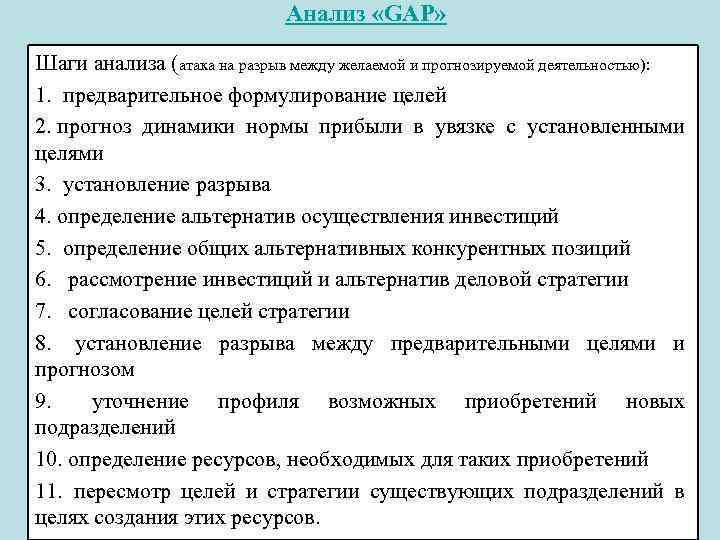 Анализ «GAP»

Шаги анализа (атака на разрыв между желаемой и прогнозируемой деятельностью):

1. предварительное формулирование целей

2. прогноз динамики нормы прибыли в увязке с установленными целями

3. установление разрыва

4. определение альтернатив осуществления инвестиций

5. определение общих альтернативных конкурентных позиций

6. рассмотрение инвестиций и альтернатив деловой стратегии

7. согласование целей стратегии

8. установление разрыва между предварительными целями и прогнозом

9. уточнение профиля возможных приобретений новых подразделений

10. определение ресурсов, необходимых для таких приобретений

11. пересмотр целей и стратегии существующих подразделений в целях создания этих ресурсов.